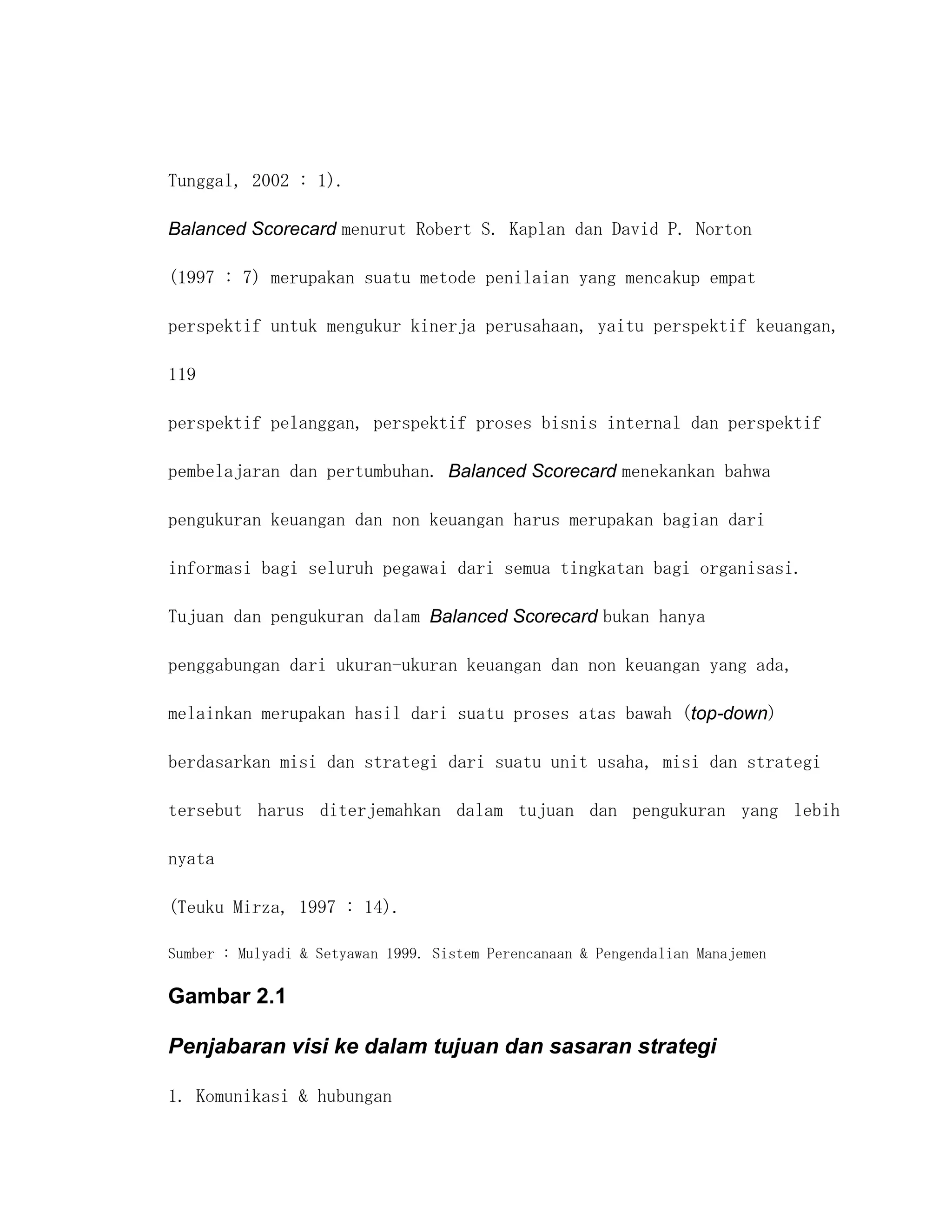 Tunggal, 2002 : 1).

Balanced Scorecard menurut Robert S. Kaplan dan David P. Norton (1997 : 7) merupakan suatu metode penilaian yang mencakup empat perspektif untuk mengukur kinerja perusahaan, yaitu perspektif keuangan,

119

perspektif pelanggan, perspektif proses bisnis internal dan perspektif pembelajaran dan pertumbuhan. Balanced Scorecard menekankan bahwa pengukuran keuangan dan non keuangan harus merupakan bagian dari informasi bagi seluruh pegawai dari semua tingkatan bagi organisasi. Tujuan dan pengukuran dalam Balanced Scorecard bukan hanya penggabungan dari ukuran-ukuran keuangan dan non keuangan yang ada, melainkan merupakan hasil dari suatu proses atas bawah (top-down) berdasarkan misi dan strategi dari suatu unit usaha, misi dan strategi tersebut harus diterjemahkan dalam tujuan dan pengukuran yang lebih nyata

(Teuku Mirza, 1997 : 14).

Sumber : Mulyadi & Setyawan 1999. Sistem Perencanaan & Pengendalian Manajemen

Gambar 2.1

Penjabaran visi ke dalam tujuan dan sasaran strategi

1. Komunikasi & hubungan